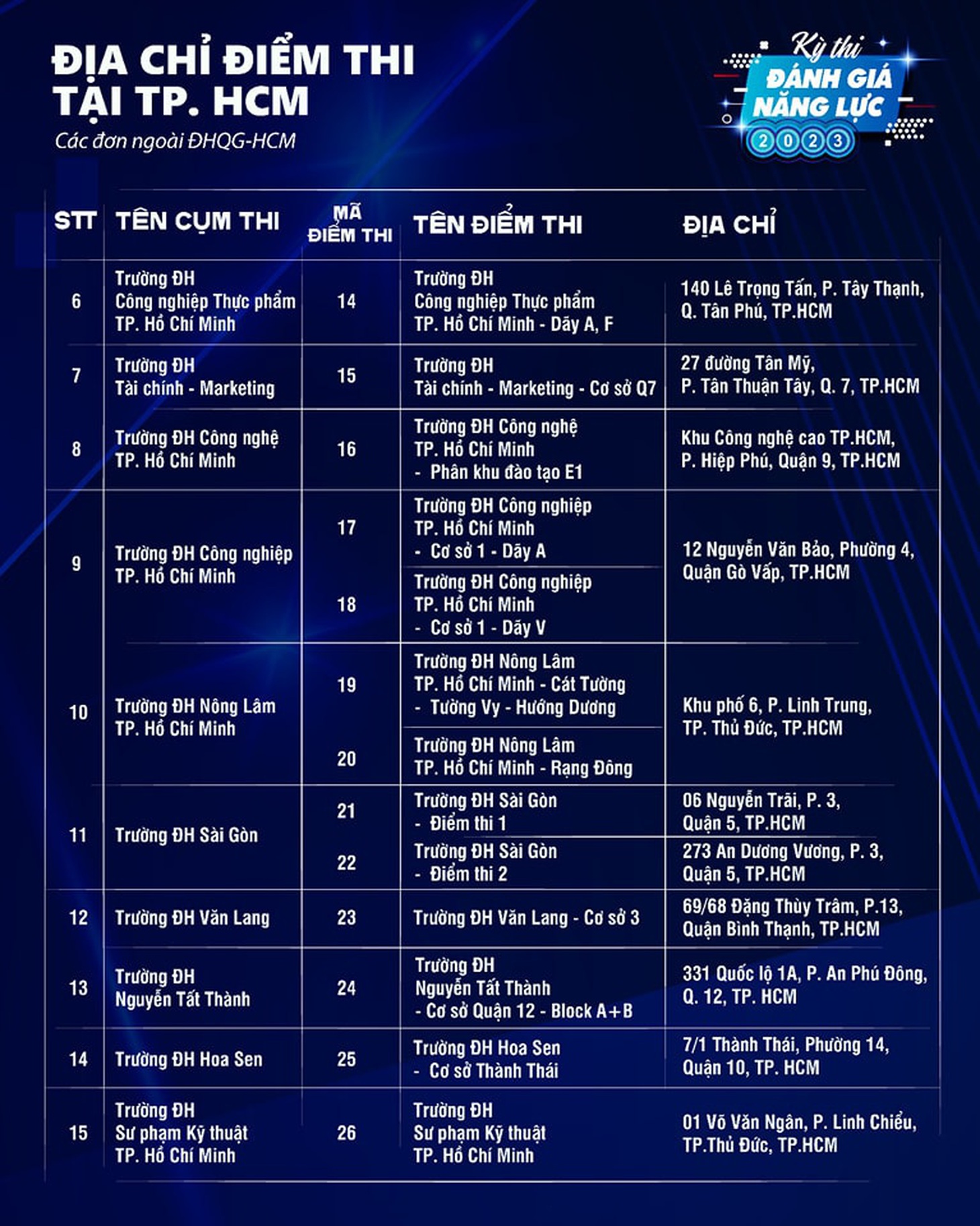 ĐỊA CHỈ ĐIỂM THI TẠI TP. HCM

Các đơn ngoài ĐHQG-HCM

Kỳ thi ĐÁNH GIÁ NĂNG LỰC 2023

| STT | TÊN CỤM THI | MÃ ĐIỂM THI | TÊN ĐIỂM THI | ĐỊA CHỈ |
|---|---|---|---|---|
| 6 | Trường ĐH Công nghiệp Thực phẩm TP. Hồ Chí Minh | 14 | Trường ĐH Công nghiệp Thực phẩm TP. Hồ Chí Minh - Dãy A, F | 140 Lê Trọng Tấn, P. Tây Thạnh, Q. Tân Phú, TP.HCM |
| 7 | Trường ĐH Tài chính - Marketing | 15 | Trường ĐH Tài chính - Marketing - Cơ sở Q7 | 27 đường Tân Mỹ, P. Tân Thuận Tây, Q. 7, TP.HCM |
| 8 | Trường ĐH Công nghệ TP. Hồ Chí Minh | 16 | Trường ĐH Công nghệ TP. Hồ Chí Minh - Phân khu đào tạo E1 | Khu Công nghệ cao TP.HCM, P. Hiệp Phú, Quận 9, TP.HCM |
| 9 | Trường ĐH Công nghiệp TP. Hồ Chí Minh | 17 | Trường ĐH Công nghiệp TP. Hồ Chí Minh - Cơ sở 1 - Dãy A | 12 Nguyễn Văn Bảo, Phường 4, Quận Gò Vấp, TP.HCM |
| | | 18 | Trường ĐH Công nghiệp TP. Hồ Chí Minh - Cơ sở 1 - Dãy V | |
| 10 | Trường ĐH Nông Lâm TP. Hồ Chí Minh | 19 | Trường ĐH Nông Lâm TP. Hồ Chí Minh - Cát Tường - Tường Vy - Hướng Dương | Khu phố 6, P. Linh Trung, TP. Thủ Đức, TP.HCM |
| | | 20 | Trường ĐH Nông Lâm TP. Hồ Chí Minh - Rạng Đông | |
| 11 | Trường ĐH Sài Gòn | 21 | Trường ĐH Sài Gòn - Điểm thi 1 | 06 Nguyễn Trãi, P. 3, Quận 5, TP.HCM |
| | | 22 | Trường ĐH Sài Gòn - Điểm thi 2 | 273 An Dương Vương, P. 3, Quận 5, TP.HCM |
| 12 | Trường ĐH Văn Lang | 23 | Trường ĐH Văn Lang - Cơ sở 3 | 69/68 Đặng Thùy Trâm, P.13, Quận Bình Thạnh, TP.HCM |
| 13 | Trường ĐH Nguyễn Tất Thành | 24 | Trường ĐH Nguyễn Tất Thành - Cơ sở Quận 12 - Block A+B | 331 Quốc lộ 1A, P. An Phú Đông, Q. 12, TP. HCM |
| 14 | Trường ĐH Hoa Sen | 25 | Trường ĐH Hoa Sen - Cơ sở Thành Thái | 7/1 Thành Thái, Phường 14, Quận 10, TP. HCM |
| 15 | Trường ĐH Sư phạm Kỹ thuật TP. Hồ Chí Minh | 26 | Trường ĐH Sư phạm Kỹ thuật TP. Hồ Chí Minh | 01 Võ Văn Ngân, P. Linh Chiểu, TP.Thủ Đức, TP.HCM |